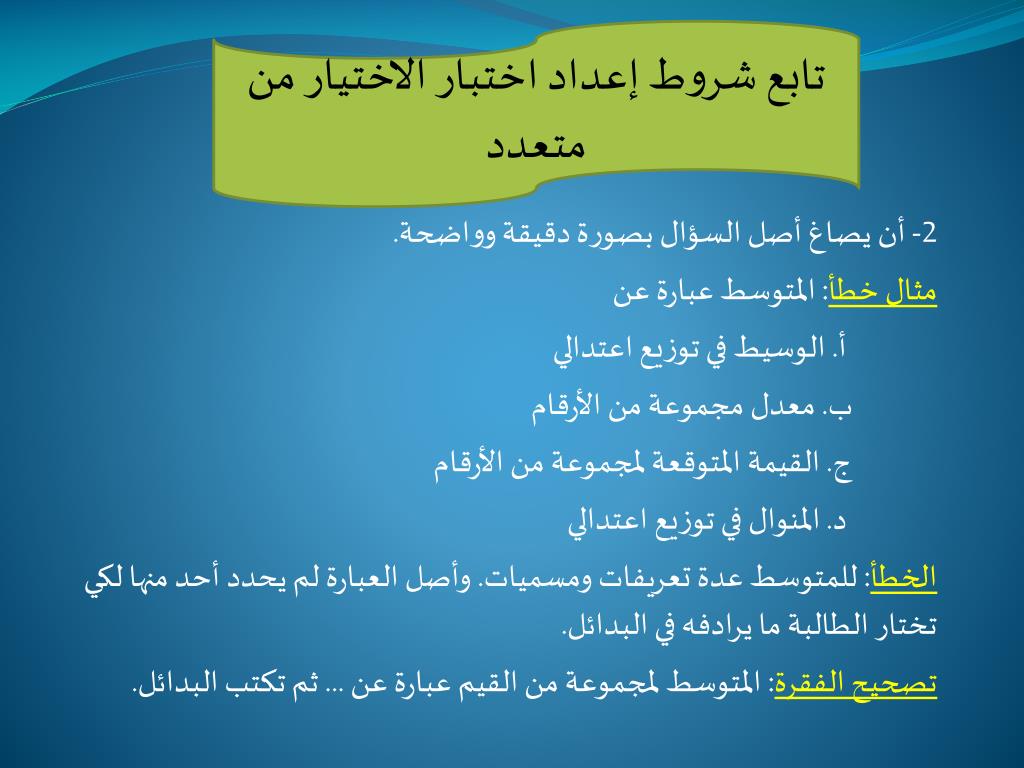 تابع شروط إعداد اختبار الاختيار من متعدد

2- أن يصاغ أصل السؤال بصورة دقيقة وواضحة.

مثال خطأ: المتوسط عبارة عن

أ. الوسيط في توزيع اعتدالي

ب. معدل مجموعة من الأرقام

ج. القيمة المتوقعة لمجموعة من الأرقام

د. المنوال في توزيع اعتدالي

الخطأ: للمتوسط عدة تعريفات ومسميات. وأصل العبارة لم يحدد أحد منها لكي تختار الطالبة ما يرادفه في البدائل.

تصحيح الفقرة: المتوسط لمجموعة من القيم عبارة عن ... ثم تكتب البدائل.